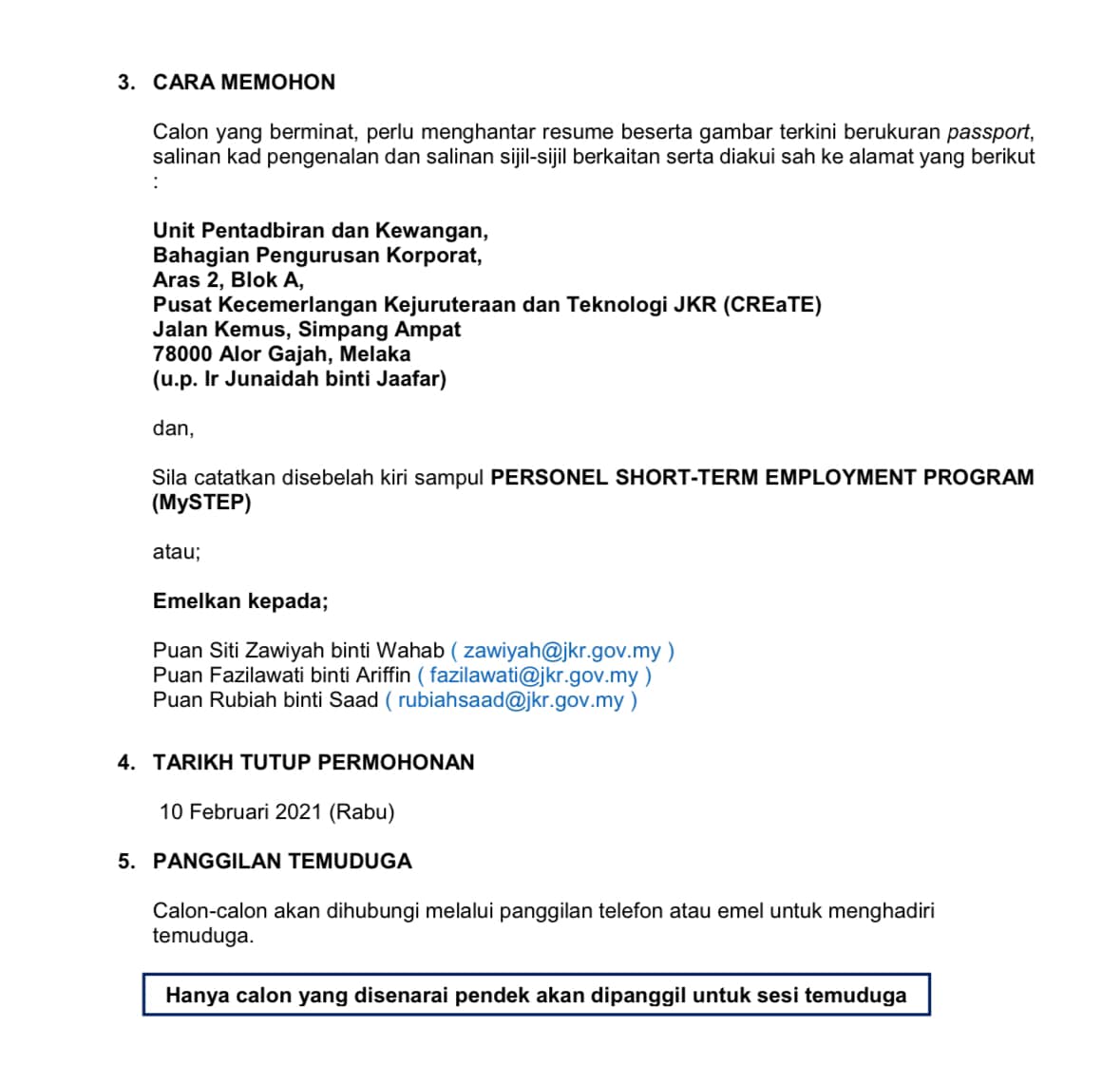 3. CARA MEMOHON

Calon yang berminat, perlu menghantar resume beserta gambar terkini berukuran passport, salinan kad pengenalan dan salinan sijil-sijil berkaitan serta diakui sah ke alamat yang berikut :

Unit Pentadbiran dan Kewangan,
Bahagian Pengurusan Korporat,
Aras 2, Blok A,
Pusat Kecemerlangan Kejuruteraan dan Teknologi JKR (CREaTE)
Jalan Kemus, Simpang Ampat
78000 Alor Gajah, Melaka
(u.p. Ir Junaidah binti Jaafar)

dan,

Sila catatkan disebelah kiri sampul PERSONEL SHORT-TERM EMPLOYMENT PROGRAM (MySTEP)

atau;

Emelkan kepada;

Puan Siti Zawiyah binti Wahab ( zawiyah@jkr.gov.my )
Puan Fazilawati binti Ariffin ( fazilawati@jkr.gov.my )
Puan Rubiah binti Saad ( rubiahsaad@jkr.gov.my )

4. TARIKH TUTUP PERMOHONAN

10 Februari 2021 (Rabu)

5. PANGGILAN TEMUDUGA

Calon-calon akan dihubungi melalui panggilan telefon atau emel untuk menghadiri temuduga.

Hanya calon yang disenarai pendek akan dipanggil untuk sesi temuduga